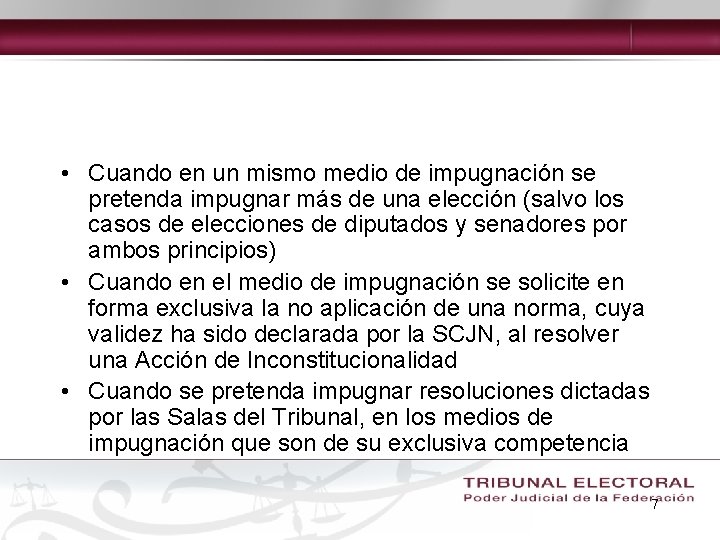 • Cuando en un mismo medio de impugnación se pretenda impugnar más de una elección (salvo los casos de elecciones de diputados y senadores por ambos principios)

• Cuando en el medio de impugnación se solicite en forma exclusiva la no aplicación de una norma, cuya validez ha sido declarada por la SCJN, al resolver una Acción de Inconstitucionalidad

• Cuando se pretenda impugnar resoluciones dictadas por las Salas del Tribunal, en los medios de impugnación que son de su exclusiva competencia

TRIBUNAL ELECTORAL
Poder Judicial de la Federación
7